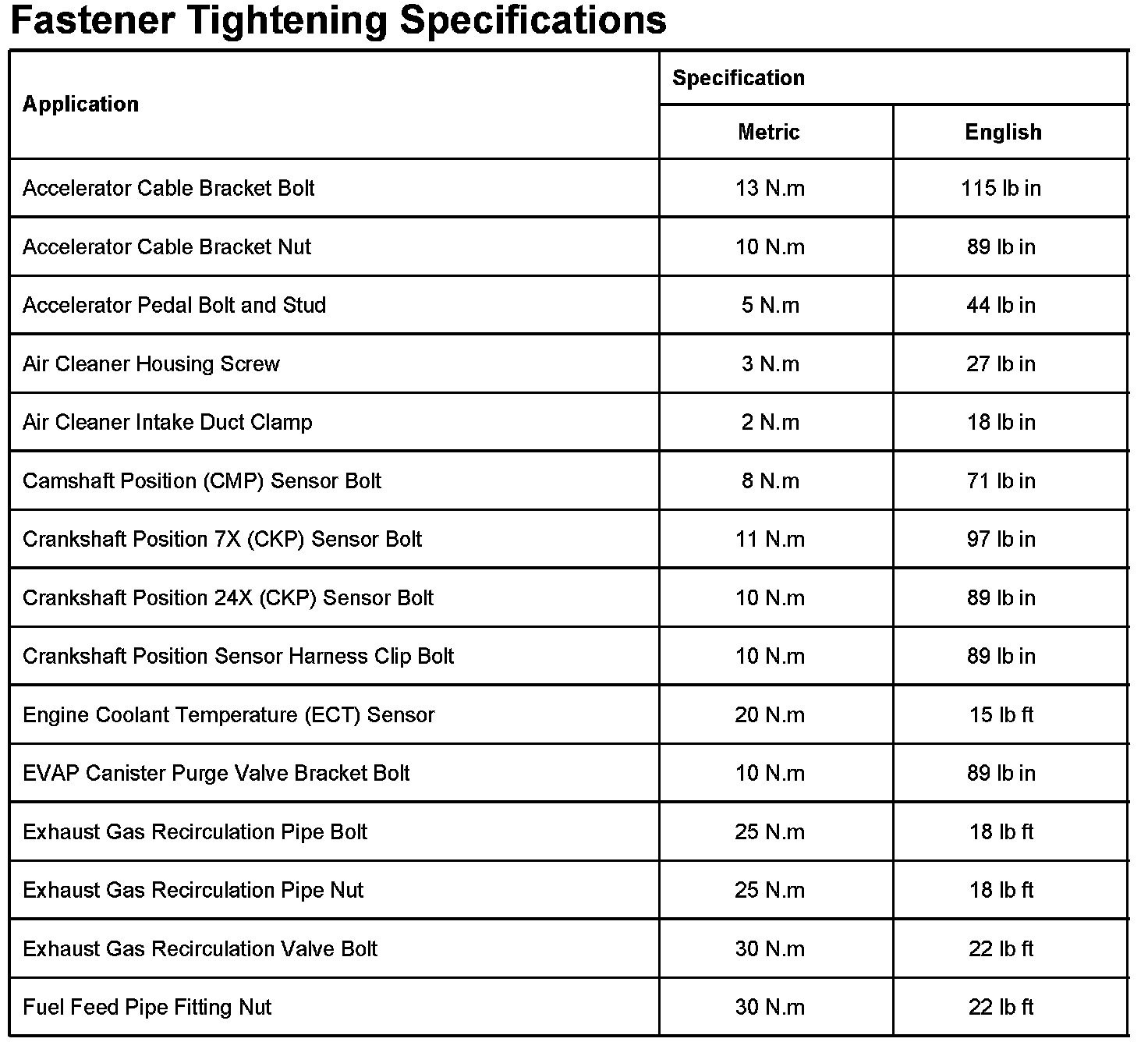 Fastener Tightening Specifications

| Application | Specification | |
|---|---|---|
| | Metric | English |
| Accelerator Cable Bracket Bolt | 13 N.m | 115 lb in |
| Accelerator Cable Bracket Nut | 10 N.m | 89 lb in |
| Accelerator Pedal Bolt and Stud | 5 N.m | 44 lb in |
| Air Cleaner Housing Screw | 3 N.m | 27 lb in |
| Air Cleaner Intake Duct Clamp | 2 N.m | 18 lb in |
| Camshaft Position (CMP) Sensor Bolt | 8 N.m | 71 lb in |
| Crankshaft Position 7X (CKP) Sensor Bolt | 11 N.m | 97 lb in |
| Crankshaft Position 24X (CKP) Sensor Bolt | 10 N.m | 89 lb in |
| Crankshaft Position Sensor Harness Clip Bolt | 10 N.m | 89 lb in |
| Engine Coolant Temperature (ECT) Sensor | 20 N.m | 15 lb ft |
| EVAP Canister Purge Valve Bracket Bolt | 10 N.m | 89 lb in |
| Exhaust Gas Recirculation Pipe Bolt | 25 N.m | 18 lb ft |
| Exhaust Gas Recirculation Pipe Nut | 25 N.m | 18 lb ft |
| Exhaust Gas Recirculation Valve Bolt | 30 N.m | 22 lb ft |
| Fuel Feed Pipe Fitting Nut | 30 N.m | 22 lb ft |